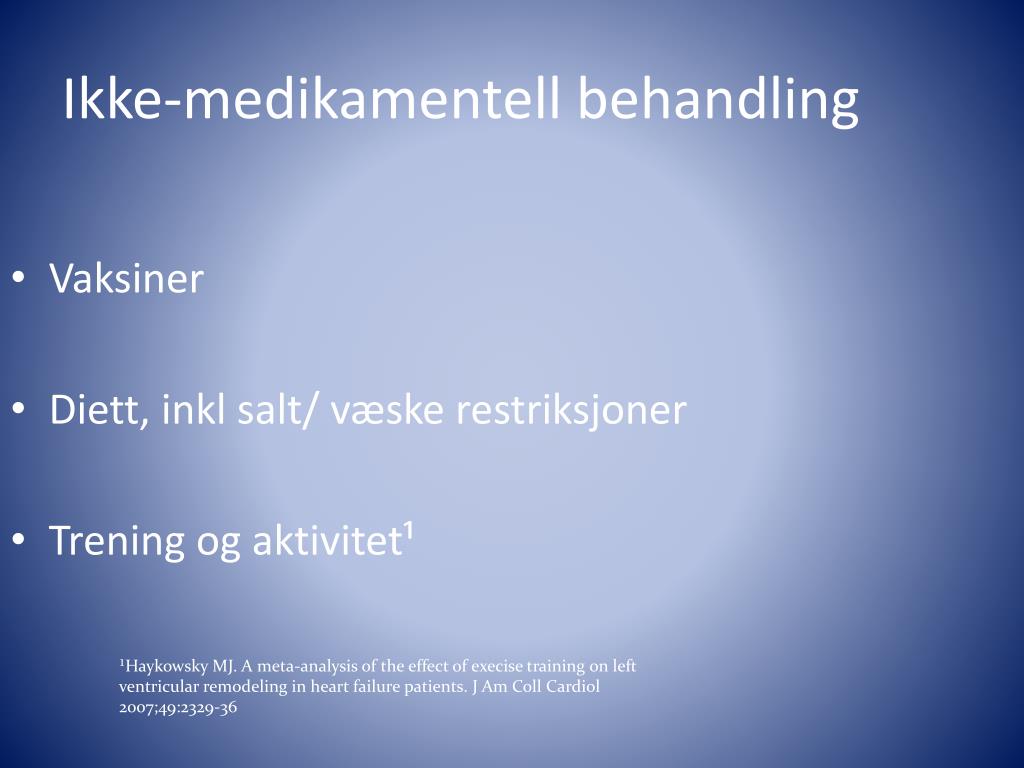 Ikke-medikamentell behandling

• Vaksiner

• Diett, inkl salt/ væske restriksjoner

• Trening og aktivitet¹

¹Haykowsky MJ. A meta-analysis of the effect of execise training on left ventricular remodeling in heart failure patients. J Am Coll Cardiol 2007;49:2329-36